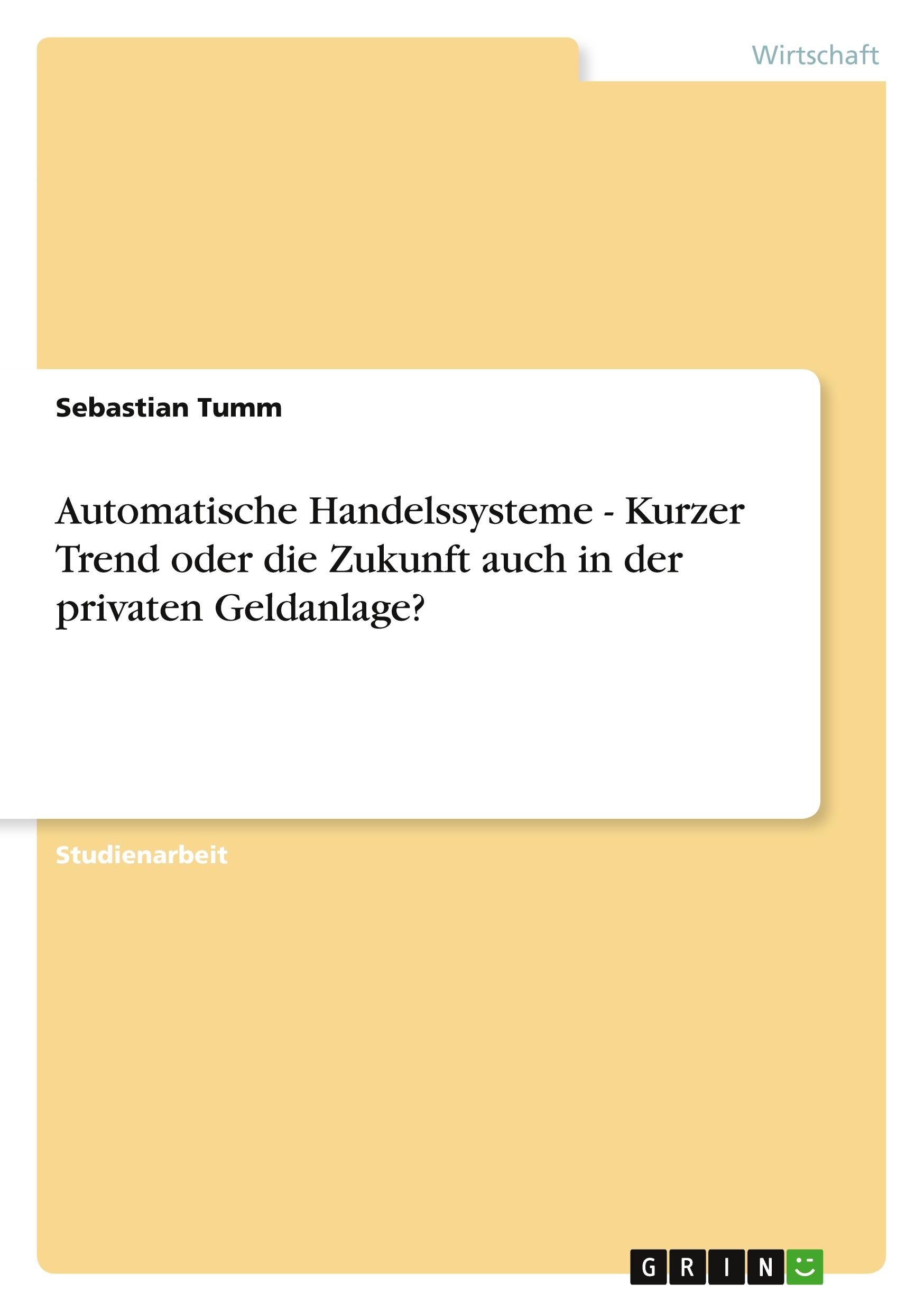 Wirtschaft

Sebastian Tumm

Automatische Handelssysteme - Kurzer Trend oder die Zukunft auch in der privaten Geldanlage?

Studienarbeit

GRIN